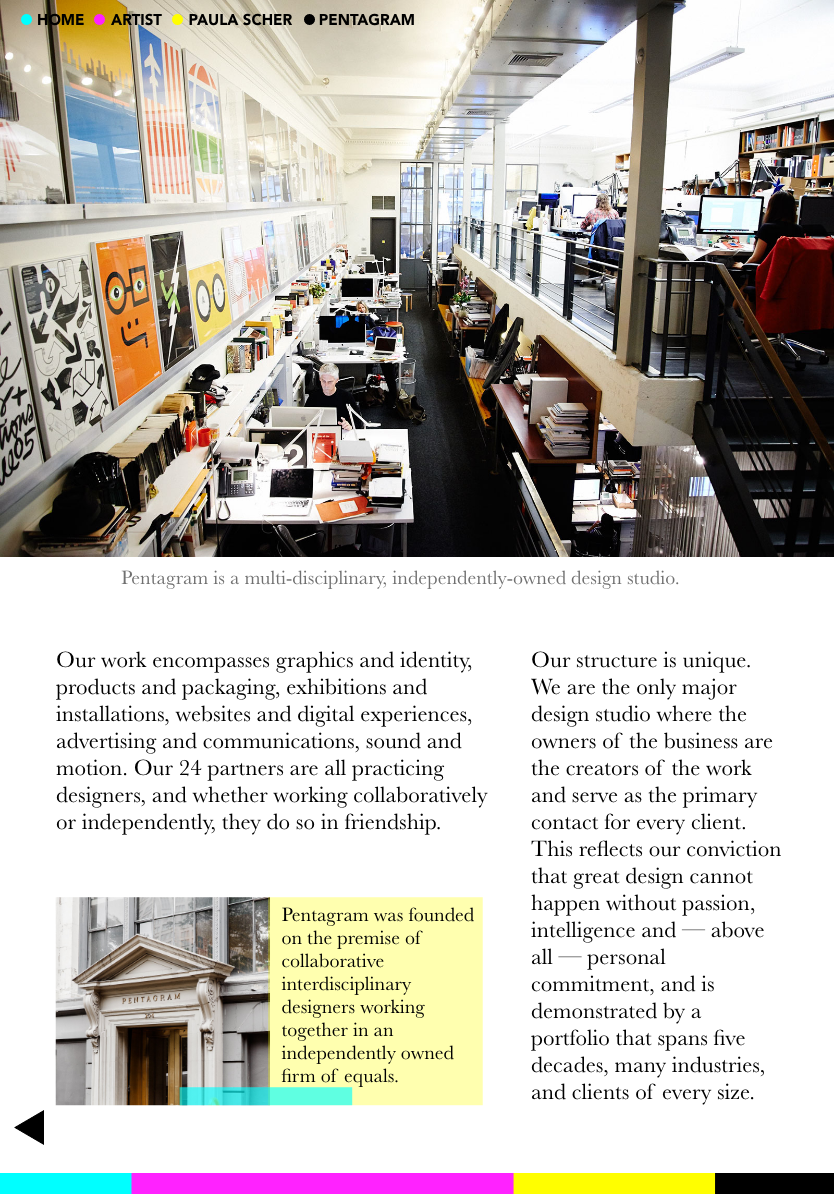 HOME ARTIST PAULA SCHER PENTAGRAM

Pentagram is a multi-disciplinary, independently-owned design studio.

Our work encompasses graphics and identity, products and packaging, exhibitions and installations, websites and digital experiences, advertising and communications, sound and motion. Our 24 partners are all practicing designers, and whether working collaboratively or independently, they do so in friendship.

PENTAGRAM

Pentagram was founded on the premise of collaborative interdisciplinary designers working together in an independently owned firm of equals.

Our structure is unique. We are the only major design studio where the owners of the business are the creators of the work and serve as the primary contact for every client. This reflects our conviction that great design cannot happen without passion, intelligence and — above all — personal commitment, and is demonstrated by a portfolio that spans five decades, many industries, and clients of every size.